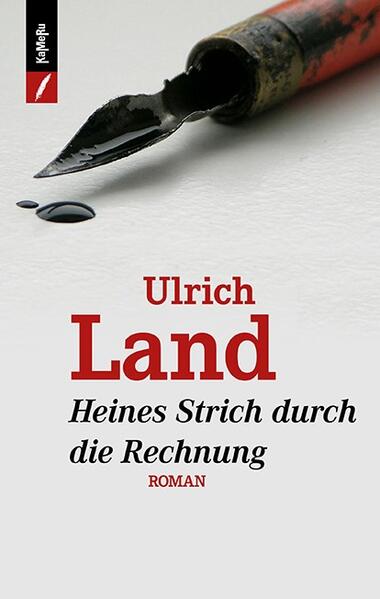 KaMeRu

Ulrich
Land

Heines Strich durch die Rechnung

ROMAN